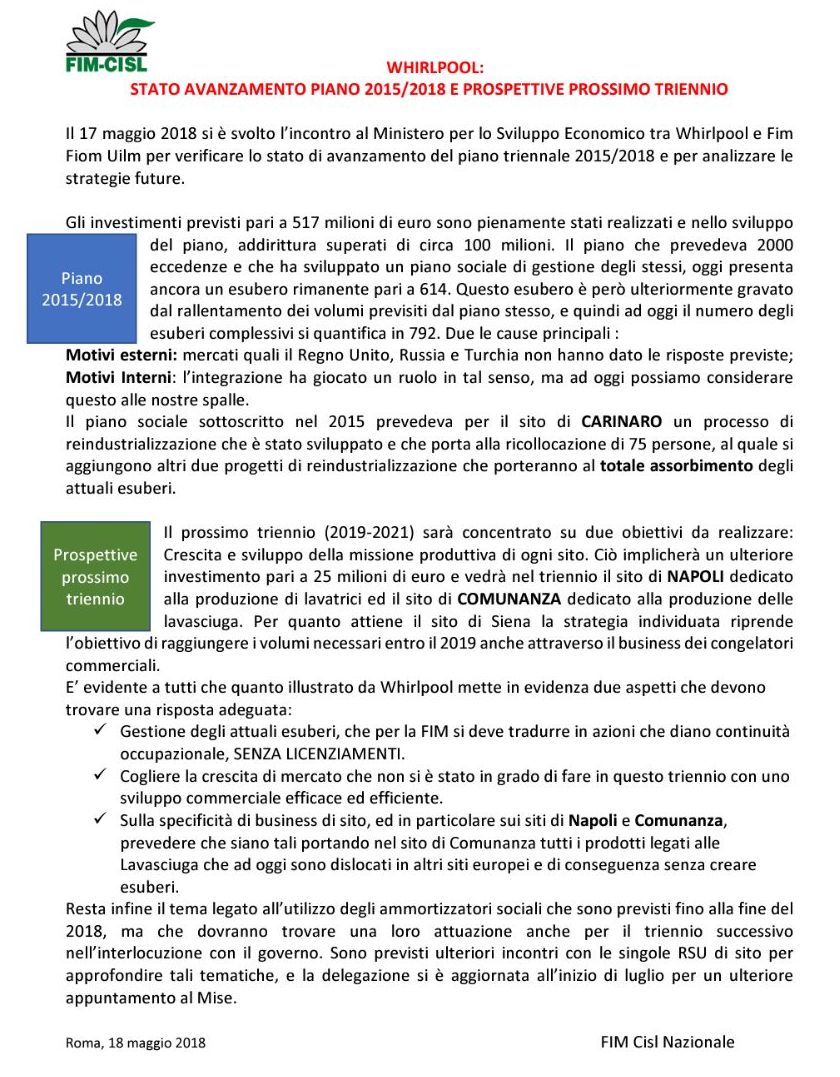 FIM-CISL

WHIRLPOOL:
STATO AVANZAMENTO PIANO 2015/2018 E PROSPETTIVE PROSSIMO TRIENNIO

Il 17 maggio 2018 si è svolto l'incontro al Ministero per lo Sviluppo Economico tra Whirlpool e Fim Fiom Uilm per verificare lo stato di avanzamento del piano triennale 2015/2018 e per analizzare le strategie future.

Piano 2015/2018

Gli investimenti previsti pari a 517 milioni di euro sono pienamente stati realizzati e nello sviluppo del piano, addirittura superati di circa 100 milioni. Il piano che prevedeva 2000 eccedenze e che ha sviluppato un piano sociale di gestione degli stessi, oggi presenta ancora un esubero rimanente pari a 614. Questo esubero è però ulteriormente gravato dal rallentamento dei volumi previsiti dal piano stesso, e quindi ad oggi il numero degli esuberi complessivi si quantifica in 792. Due le cause principali :
Motivi esterni: mercati quali il Regno Unito, Russia e Turchia non hanno dato le risposte previste; Motivi Interni: l'integrazione ha giocato un ruolo in tal senso, ma ad oggi possiamo considerare questo alle nostre spalle.
Il piano sociale sottoscritto nel 2015 prevedeva per il sito di CARINARO un processo di reindustrializzazione che è stato sviluppato e che porta alla ricollocazione di 75 persone, al quale si aggiungono altri due progetti di reindustrializzazione che porteranno al totale assorbimento degli attuali esuberi.

Prospettive prossimo triennio

Il prossimo triennio (2019-2021) sarà concentrato su due obiettivi da realizzare: Crescita e sviluppo della missione produttiva di ogni sito. Ciò implicherà un ulteriore investimento pari a 25 milioni di euro e vedrà nel triennio il sito di NAPOLI dedicato alla produzione di lavatrici ed il sito di COMUNANZA dedicato alla produzione delle lavasciuga. Per quanto attiene il sito di Siena la strategia individuata riprende l'obiettivo di raggiungere i volumi necessari entro il 2019 anche attraverso il business dei congelatori commerciali.
E' evidente a tutti che quanto illustrato da Whirlpool mette in evidenza due aspetti che devono trovare una risposta adeguata:
✓ Gestione degli attuali esuberi, che per la FIM si deve tradurre in azioni che diano continuità occupazionale, SENZA LICENZIAMENTI.
✓ Cogliere la crescita di mercato che non si è stato in grado di fare in questo triennio con uno sviluppo commerciale efficace ed efficiente.
✓ Sulla specificità di business di sito, ed in particolare sui siti di Napoli e Comunanza, prevedere che siano tali portando nel sito di Comunanza tutti i prodotti legati alle Lavasciuga che ad oggi sono dislocati in altri siti europei e di conseguenza senza creare esuberi.
Resta infine il tema legato all'utilizzo degli ammortizzatori sociali che sono previsti fino alla fine del 2018, ma che dovranno trovare una loro attuazione anche per il triennio successivo nell'interlocuzione con il governo. Sono previsti ulteriori incontri con le singole RSU di sito per approfondire tali tematiche, e la delegazione si è aggiornata all'inizio di luglio per un ulteriore appuntamento al Mise.

Roma, 18 maggio 2018

FIM Cisl Nazionale